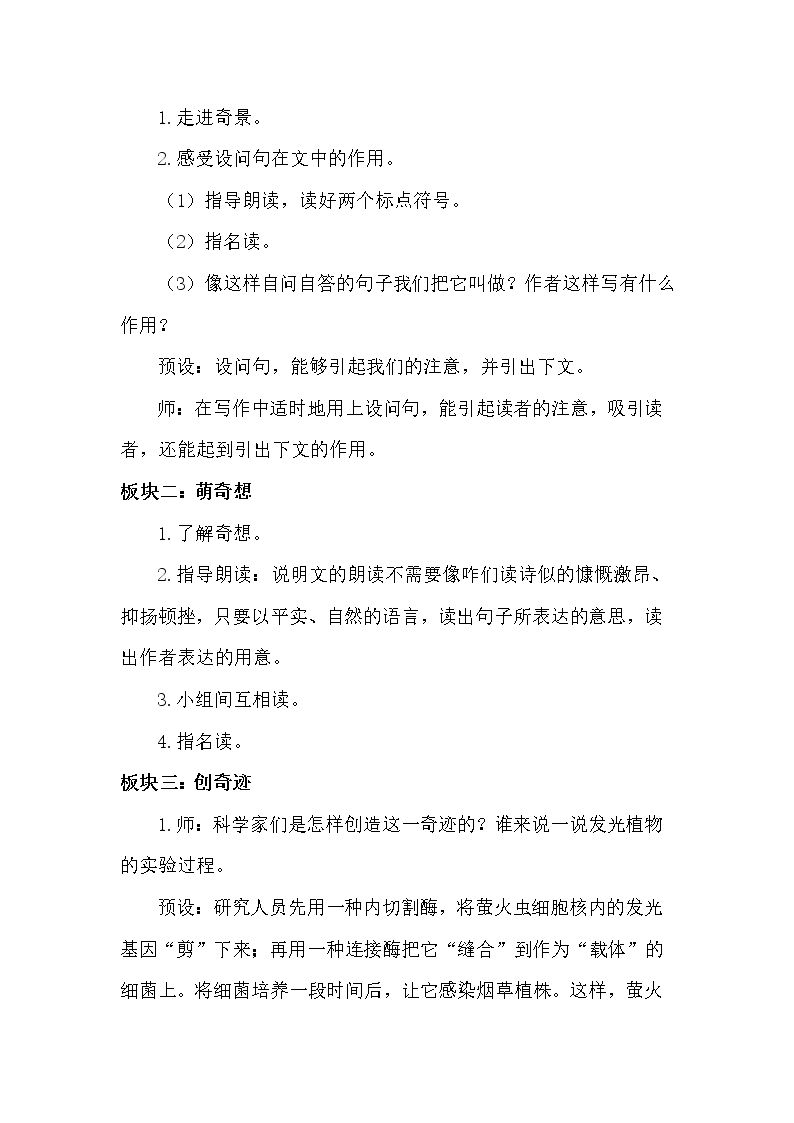 1.走进奇景。

2.感受设问句在文中的作用。

（1）指导朗读，读好两个标点符号。

（2）指名读。

（3）像这样自问自答的句子我们把它叫做？作者这样写有什么作用？

预设：设问句，能够引起我们的注意，并引出下文。

师：在写作中适时地用上设问句，能引起读者的注意，吸引读者，还能起到引出下文的作用。

板块二：萌奇想

1.了解奇想。

2.指导朗读：说明文的朗读不需要像咋们读诗似的慷慨激昂、抑扬顿挫，只要以平实、自然的语言，读出句子所表达的意思，读出作者表达的用意。

3.小组间互相读。

4.指名读。

板块三：创奇迹

1.师：科学家们是怎样创造这一奇迹的？谁来说一说发光植物的实验过程。

预设：研究人员先用一种内切割酶，将萤火虫细胞核内的发光基因“剪”下来；再用一种连接酶把它“缝合”到作为“载体”的细菌上。将细菌培养一段时间后，让它感染烟草植株。这样，萤火